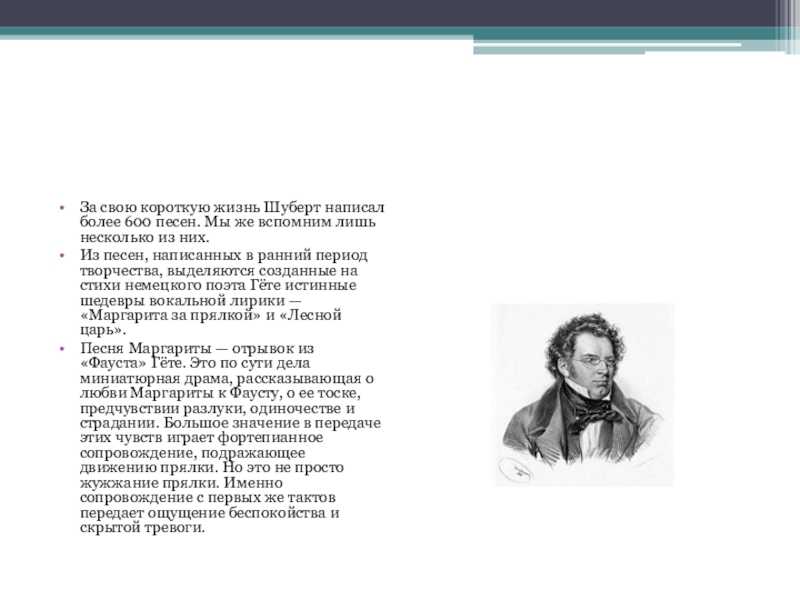 • За свою короткую жизнь Шуберт написал более 600 песен. Мы же вспомним лишь несколько из них.
• Из песен, написанных в ранний период творчества, выделяются созданные на стихи немецкого поэта Гёте истинные шедевры вокальной лирики — «Маргарита за прялкой» и «Лесной царь».
• Песня Маргариты — отрывок из «Фауста» Гёте. Это по сути дела миниатюрная драма, рассказывающая о любви Маргариты к Фаусту, о ее тоске, предчувствии разлуки, одиночестве и страдании. Большое значение в передаче этих чувств играет фортепианное сопровождение, подражающее движению прялки. Но это не просто жужжание прялки. Именно сопровождение с первых же тактов передает ощущение беспокойства и скрытой тревоги.